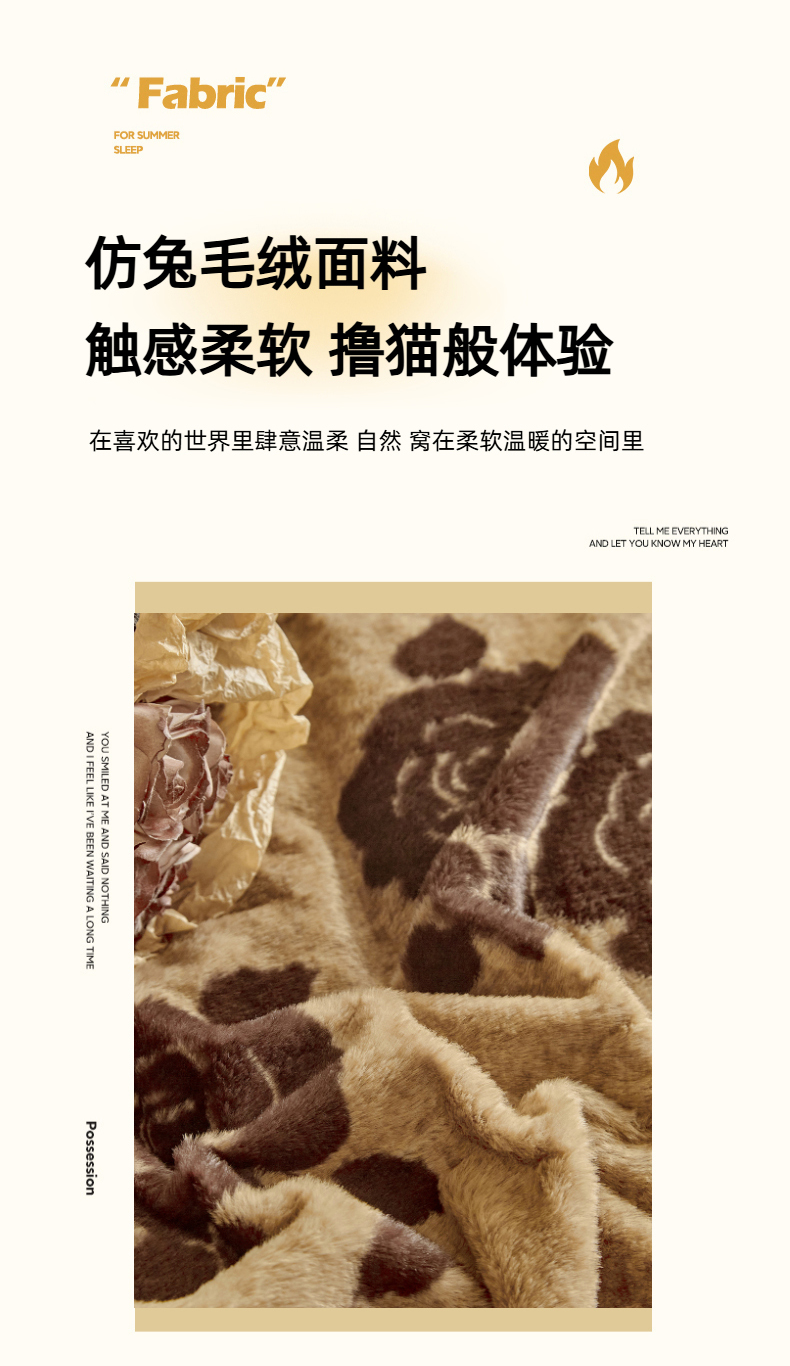 "Fabric"

FOR SUMMER
SLEEP

仿兔毛绒面料
触感柔软 撸猫般体验

在喜欢的世界里肆意温柔 自然 窝在柔软温暖的空间里

TELL ME EVERYTHING
AND LET YOU KNOW MY HEART

YOU SMILED AT ME AND SAID NOTHING
AND I FEEL LIKE I'VE BEEN WAITING A LONG TIME

Possession